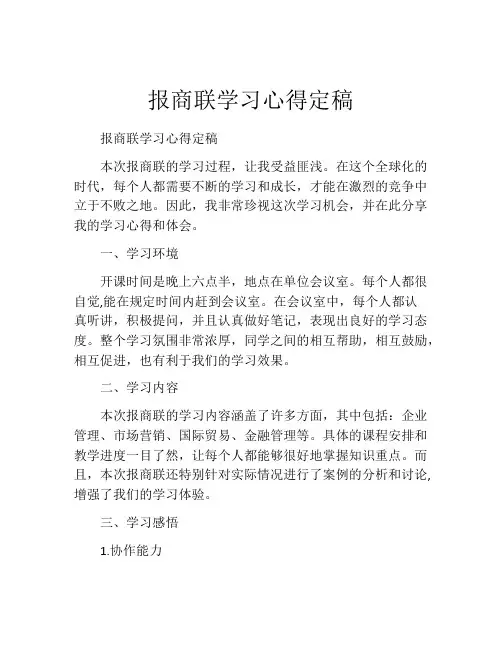 报商联学习心得定稿

报商联学习心得定稿

本次报商联的学习过程，让我受益匪浅。在这个全球化的时代，每个人都需要不断的学习和成长，才能在激烈的竞争中立于不败之地。因此，我非常珍视这次学习机会，并在此分享我的学习心得和体会。

一、学习环境

开课时间是晚上六点半，地点在单位会议室。每个人都很自觉,能在规定时间内赶到会议室。在会议室中，每个人都认真听讲，积极提问，并且认真做好笔记，表现出良好的学习态度。整个学习氛围非常浓厚，同学之间的相互帮助，相互鼓励，相互促进，也有利于我们的学习效果。

二、学习内容

本次报商联的学习内容涵盖了许多方面，其中包括：企业管理、市场营销、国际贸易、金融管理等。具体的课程安排和教学进度一目了然，让每个人都能够很好地掌握知识重点。而且，本次报商联还特别针对实际情况进行了案例的分析和讨论,增强了我们的学习体验。

三、学习感悟

1.协作能力